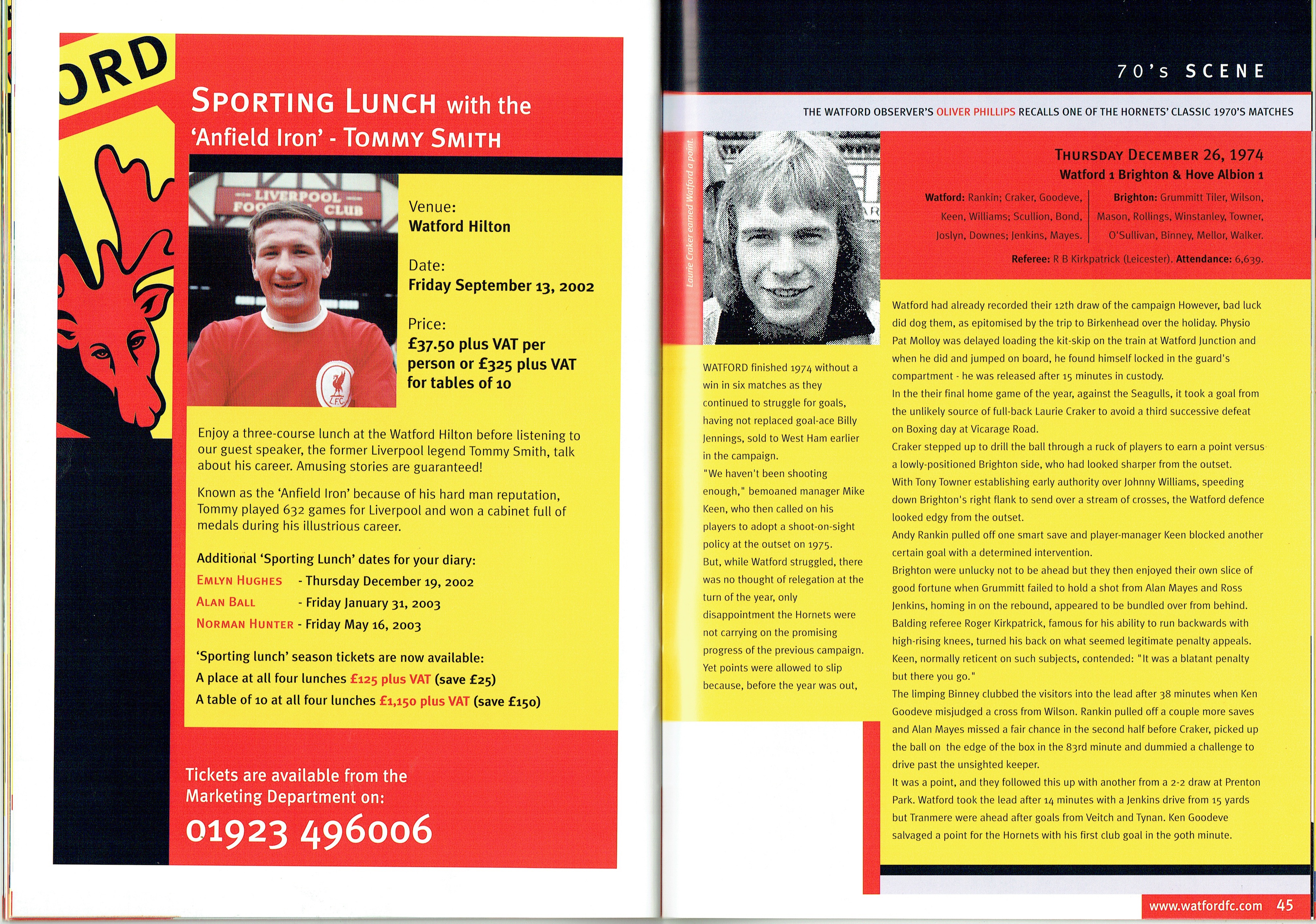 ORD

SPORTING LUNCH with the 'Anfield Iron' - TOMMY SMITH

LIVERPOOL FOO CLUB

L.F.C.

Venue:
Watford Hilton

Date:
Friday September 13, 2002

Price:
£37.50 plus VAT per person or £325 plus VAT for tables of 10

Enjoy a three-course lunch at the Watford Hilton before listening to our guest speaker, the former Liverpool legend Tommy Smith, talk about his career. Amusing stories are guaranteed!

Known as the 'Anfield Iron' because of his hard man reputation, Tommy played 632 games for Liverpool and won a cabinet full of medals during his illustrious career.

Additional 'Sporting Lunch' dates for your diary:
EMLYN HUGHES - Thursday December 19, 2002
ALAN BALL - Friday January 31, 2003
NORMAN HUNTER - Friday May 16, 2003

'Sporting lunch' season tickets are now available:
A place at all four lunches £125 plus VAT (save £25)
A table of 10 at all four lunches £1,150 plus VAT (save £150)

Tickets are available from the Marketing Department on:
01923 496006

70's SCENE

THE WATFORD OBSERVER'S OLIVER PHILLIPS RECALLS ONE OF THE HORNETS' CLASSIC 1970'S MATCHES

Laurie Craker earned Watford a point.

THURSDAY DECEMBER 26, 1974
Watford 1 Brighton & Hove Albion 1

Watford: Rankin; Craker, Goodeve, Keen, Williams; Scullion, Bond, Joslyn, Downes; Jenkins, Mayes.

Brighton: Grummitt Tiler, Wilson, Mason, Rollings, Winstanley, Towner, O'Sullivan, Binney, Mellor, Walker.

Referee: R B Kirkpatrick (Leicester). Attendance: 6,639.

WATFORD finished 1974 without a win in six matches as they continued to struggle for goals, having not replaced goal-ace Billy Jennings, sold to West Ham earlier in the campaign.
"We haven't been shooting enough," bemoaned manager Mike Keen, who then called on his players to adopt a shoot-on-sight policy at the outset on 1975.
But, while Watford struggled, there was no thought of relegation at the turn of the year, only disappointment the Hornets were not carrying on the promising progress of the previous campaign.
Yet points were allowed to slip because, before the year was out,

Watford had already recorded their 12th draw of the campaign However, bad luck did dog them, as epitomised by the trip to Birkenhead over the holiday. Physio Pat Molloy was delayed loading the kit-skip on the train at Watford Junction and when he did and jumped on board, he found himself locked in the guard's compartment - he was released after 15 minutes in custody.
In the their final home game of the year, against the Seagulls, it took a goal from the unlikely source of full-back Laurie Craker to avoid a third successive defeat on Boxing day at Vicarage Road.
Craker stepped up to drill the ball through a ruck of players to earn a point versus a lowly-positioned Brighton side, who had looked sharper from the outset.
With Tony Towner establishing early authority over Johnny Williams, speeding down Brighton's right flank to send over a stream of crosses, the Watford defence looked edgy from the outset.
Andy Rankin pulled off one smart save and player-manager Keen blocked another certain goal with a determined intervention.
Brighton were unlucky not to be ahead but they then enjoyed their own slice of good fortune when Grummitt failed to hold a shot from Alan Mayes and Ross Jenkins, homing in on the rebound, appeared to be bundled over from behind.
Balding referee Roger Kirkpatrick, famous for his ability to run backwards with high-rising knees, turned his back on what seemed legitimate penalty appeals.
Keen, normally reticent on such subjects, contended: "It was a blatant penalty but there you go."
The limping Binney clubbed the visitors into the lead after 38 minutes when Ken Goodeve misjudged a cross from Wilson. Rankin pulled off a couple more saves and Alan Mayes missed a fair chance in the second half before Craker, picked up the ball on the edge of the box in the 83rd minute and dummied a challenge to drive past the unsighted keeper.
It was a point, and they followed this up with another from a 2-2 draw at Prenton Park. Watford took the lead after 14 minutes with a Jenkins drive from 15 yards but Tranmere were ahead after goals from Veitch and Tynan. Ken Goodeve salvaged a point for the Hornets with his first club goal in the 90th minute.

www.watfordfc.com 45